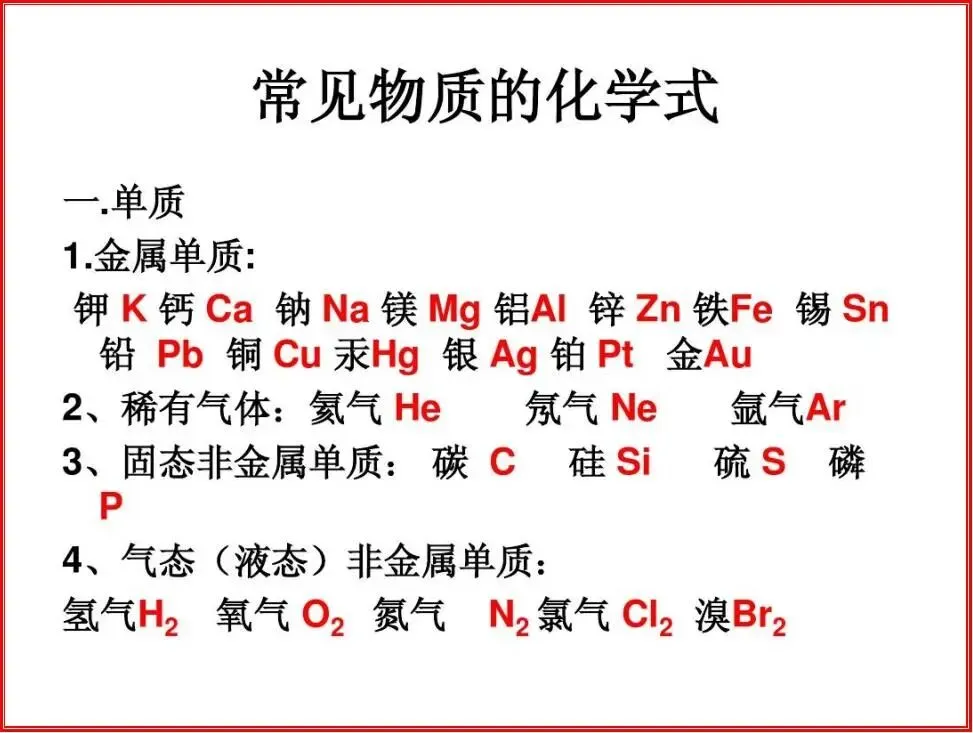 常见物质的化学式

一.单质

1.金属单质:

钾 K 钙 Ca 钠 Na 镁 Mg 铝Al 锌 Zn 铁Fe 锡 Sn 铅 Pb 铜 Cu 汞Hg 银 Ag 铂 Pt 金Au

2、稀有气体：氦气 He 氖气 Ne 氩气Ar

3、固态非金属单质： 碳 C 硅 Si 硫 S 磷 P

4、气态（液态）非金属单质：

氢气$H_2$ 氧气 $O_2$ 氮气 $N_2$ 氯气 $Cl_2$ 溴$Br_2$